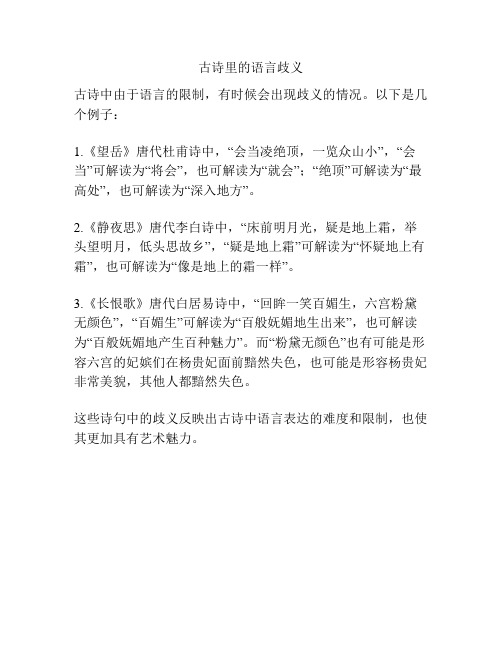 古诗里的语言歧义

古诗中由于语言的限制，有时候会出现歧义的情况。以下是几个例子：

1.《望岳》唐代杜甫诗中，“会当凌绝顶，一览众山小”，“会当”可解读为“将会”，也可解读为“就会”；“绝顶”可解读为“最高处”，也可解读为“深入地方”。

2.《静夜思》唐代李白诗中，“床前明月光，疑是地上霜，举头望明月，低头思故乡”，“疑是地上霜”可解读为“怀疑地上有霜”，也可解读为“像是地上的霜一样”。

3.《长恨歌》唐代白居易诗中，“回眸一笑百媚生，六宫粉黛无颜色”，“百媚生”可解读为“百般妩媚地生出来”，也可解读为“百般妩媚地产生百种魅力”。而“粉黛无颜色”也有可能是形容六宫的妃嫔们在杨贵妃面前黯然失色，也可能是形容杨贵妃非常美貌，其他人都黯然失色。

这些诗句中的歧义反映出古诗中语言表达的难度和限制，也使其更加具有艺术魅力。